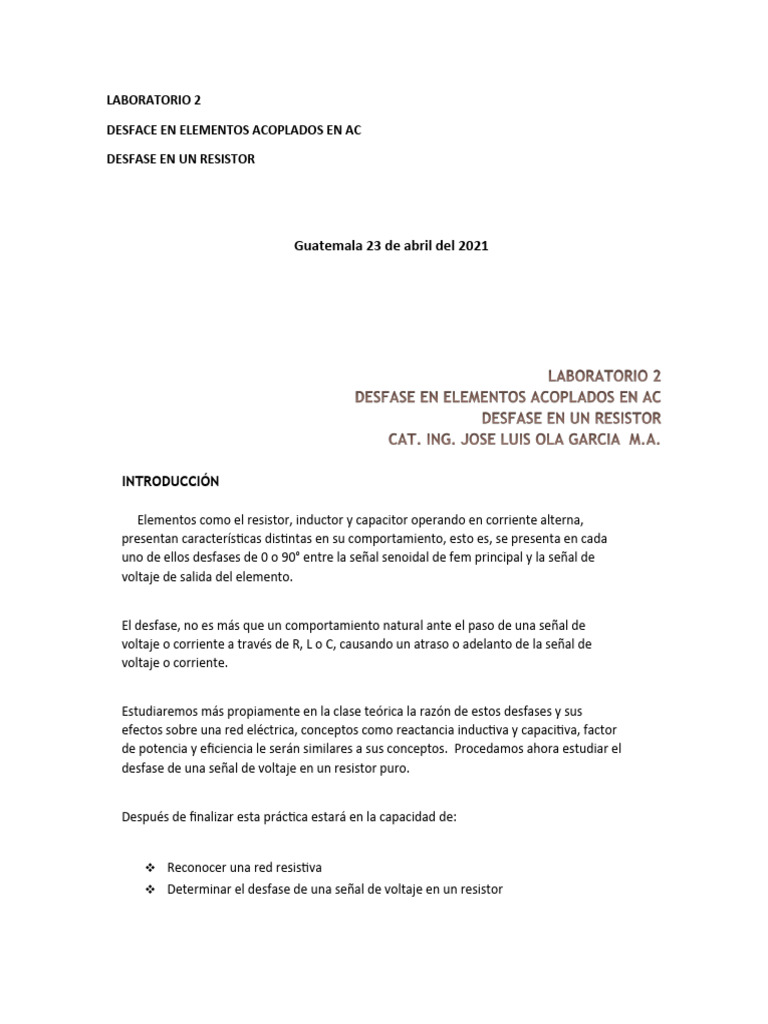 LABORATORIO 2

DESFACE EN ELEMENTOS ACOPLADOS EN AC

DESFASE EN UN RESISTOR

Guatemala 23 de abril del 2021

LABORATORIO 2
DESFASE EN ELEMENTOS ACOPLADOS EN AC
DESFASE EN UN RESISTOR
CAT. ING. JOSE LUIS OLA GARCIA M.A.

INTRODUCCIÓN

Elementos como el resistor, inductor y capacitor operando en corriente alterna, presentan características distintas en su comportamiento, esto es, se presenta en cada uno de ellos desfases de 0 o 90° entre la señal senoidal de fem principal y la señal de voltaje de salida del elemento.

El desfase, no es más que un comportamiento natural ante el paso de una señal de voltaje o corriente a través de R, L o C, causando un atraso o adelanto de la señal de voltaje o corriente.

Estudiaremos más propiamente en la clase teórica la razón de estos desfases y sus efectos sobre una red eléctrica, conceptos como reactancia inductiva y capacitiva, factor de potencia y eficiencia le serán similares a sus conceptos. Procedamos ahora estudiar el desfase de una señal de voltaje en un resistor puro.

Después de finalizar esta práctica estará en la capacidad de:

❖ Reconocer una red resistiva
❖ Determinar el desfase de una señal de voltaje en un resistor